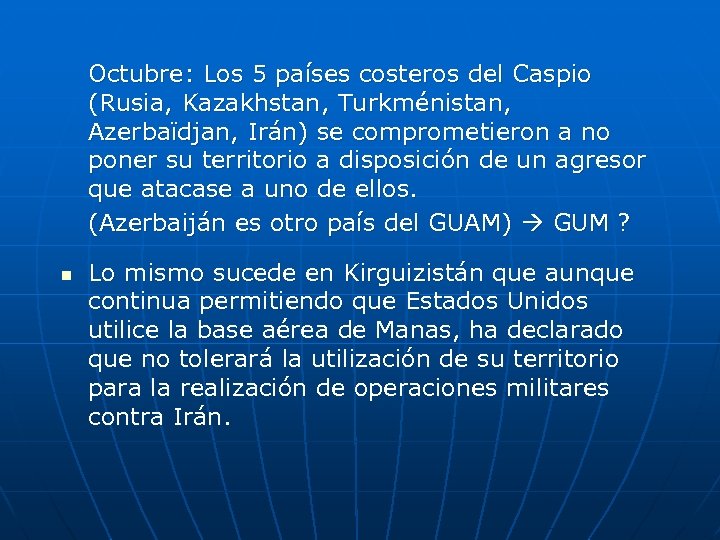 Octubre: Los 5 países costeros del Caspio (Rusia, Kazakhstan, Turkménistan, Azerbaïdjan, Irán) se comprometieron a no poner su territorio a disposición de un agresor que atacase a uno de ellos.

(Azerbaiján es otro país del GUAM) → GUM ?

▪ Lo mismo sucede en Kirguizistán que aunque continua permitiendo que Estados Unidos utilice la base aérea de Manas, ha declarado que no tolerará la utilización de su territorio para la realización de operaciones militares contra Irán.